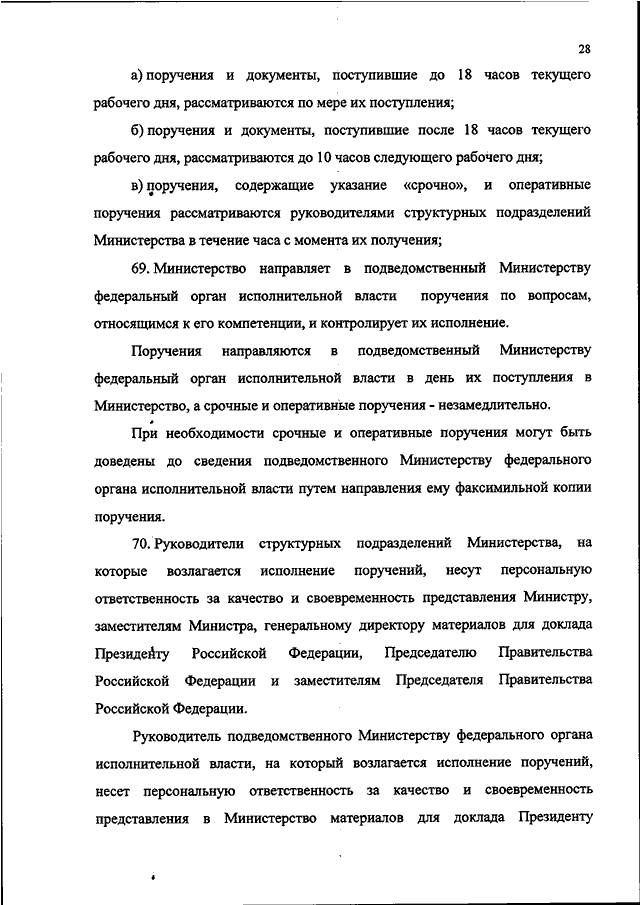 28

а) поручения и документы, поступившие до 18 часов текущего рабочего дня, рассматриваются по мере их поступления;

б) поручения и документы, поступившие после 18 часов текущего рабочего дня, рассматриваются до 10 часов следующего рабочего дня;

в) поручения, содержащие указание «срочно», и оперативные поручения рассматриваются руководителями структурных подразделений Министерства в течение часа с момента их получения;

69. Министерство направляет в подведомственный Министерству федеральный орган исполнительной власти поручения по вопросам, относящимся к его компетенции, и контролирует их исполнение.

Поручения направляются в подведомственный Министерству федеральный орган исполнительной власти в день их поступления в Министерство, а срочные и оперативные поручения - незамедлительно.

При необходимости срочные и оперативные поручения могут быть доведены до сведения подведомственного Министерству федерального органа исполнительной власти путем направления ему факсимильной копии поручения.

70. Руководители структурных подразделений Министерства, на которые возлагается исполнение поручений, несут персональную ответственность за качество и своевременность представления Министру, заместителям Министра, генеральному директору материалов для доклада Президенту Российской Федерации, Председателю Правительства Российской Федерации и заместителям Председателя Правительства Российской Федерации.

Руководитель подведомственного Министерству федерального органа исполнительной власти, на который возлагается исполнение поручений, несет персональную ответственность за качество и своевременность представления в Министерство материалов для доклада Президенту